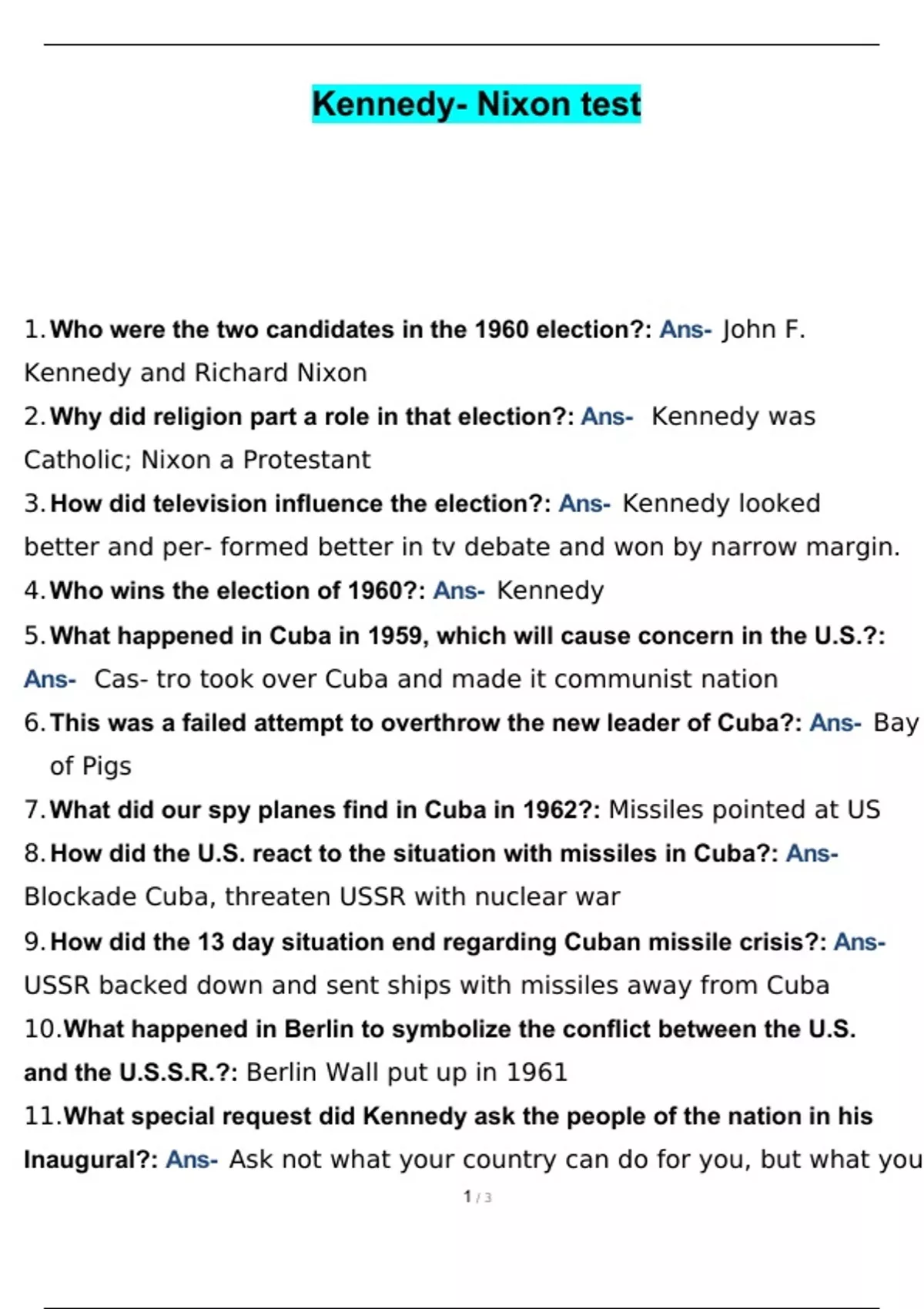 Kennedy- Nixon test

1. Who were the two candidates in the 1960 election?: Ans- John F. Kennedy and Richard Nixon
2. Why did religion part a role in that election?: Ans- Kennedy was Catholic; Nixon a Protestant
3. How did television influence the election?: Ans- Kennedy looked better and per- formed better in tv debate and won by narrow margin.
4. Who wins the election of 1960?: Ans- Kennedy
5. What happened in Cuba in 1959, which will cause concern in the U.S.?: Ans- Cas- tro took over Cuba and made it communist nation
6. This was a failed attempt to overthrow the new leader of Cuba?: Ans- Bay of Pigs
7. What did our spy planes find in Cuba in 1962?: Missiles pointed at US
8. How did the U.S. react to the situation with missiles in Cuba?: Ans- Blockade Cuba, threaten USSR with nuclear war
9. How did the 13 day situation end regarding Cuban missile crisis?: Ans- USSR backed down and sent ships with missiles away from Cuba
10. What happened in Berlin to symbolize the conflict between the U.S. and the U.S.S.R.?: Berlin Wall put up in 1961
11. What special request did Kennedy ask the people of the nation in his Inaugural?: Ans- Ask not what your country can do for you, but what you

1 / 3